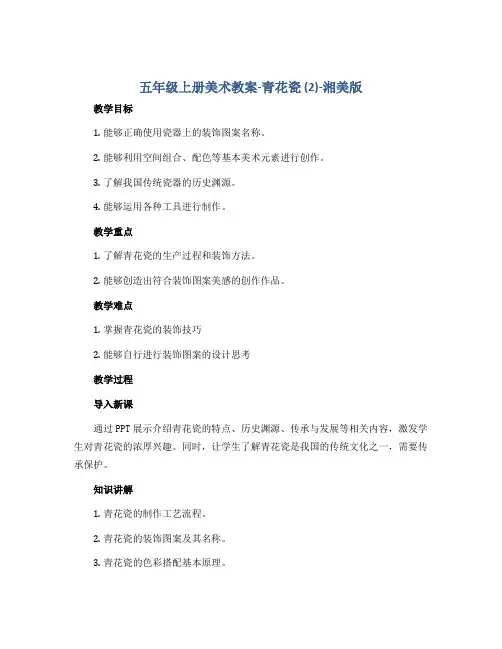 五年级上册美术教案-青花瓷 (2)-湘美版

教学目标

1. 能够正确使用瓷器上的装饰图案名称。

2. 能够利用空间组合、配色等基本美术元素进行创作。

3. 了解我国传统瓷器的历史渊源。

4. 能够运用各种工具进行制作。

教学重点

1. 了解青花瓷的生产过程和装饰方法。

2. 能够创造出符合装饰图案美感的创作作品。

教学难点

1. 掌握青花瓷的装饰技巧

2. 能够自行进行装饰图案的设计思考

教学过程

导入新课

通过 PPT 展示介绍青花瓷的特点、历史渊源、传承与发展等相关内容，激发学生对青花瓷的浓厚兴趣。同时，让学生了解青花瓷是我国的传统文化之一，需要传承保护。

知识讲解

1. 青花瓷的制作工艺流程。

2. 青花瓷的装饰图案及其名称。

3. 青花瓷的色彩搭配基本原理。